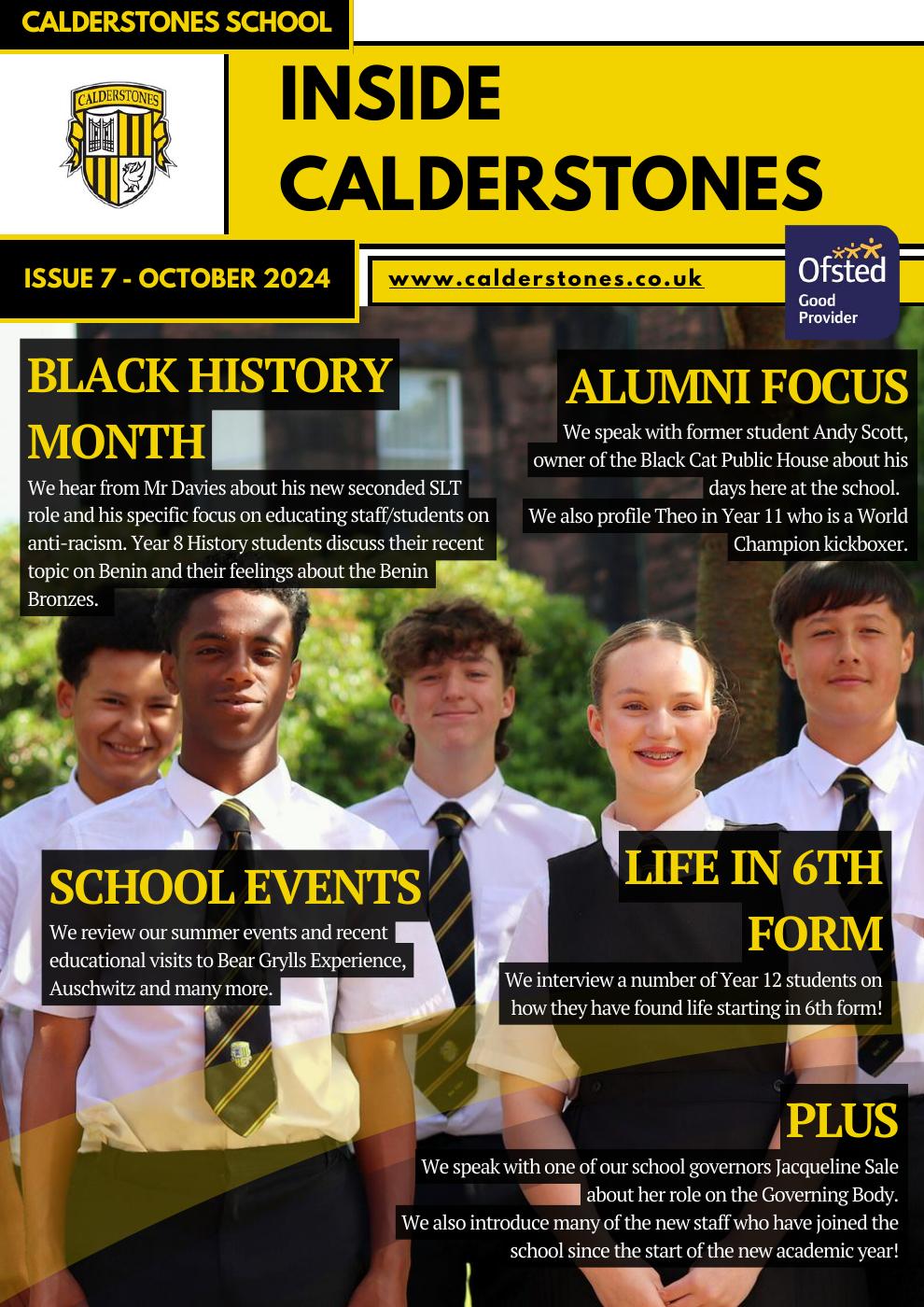 CALDERSTONES SCHOOL

CALDERSTONES

INSIDE CALDERSTONES

ISSUE 7 - OCTOBER 2024

www.calderstones.co.uk

Ofsted Good Provider

BLACK HISTORY MONTH

We hear from Mr Davies about his new seconded SLT role and his specific focus on educating staff/students on anti-racism. Year 8 History students discuss their recent topic on Benin and their feelings about the Benin Bronzes.

ALUMNI FOCUS

We speak with former student Andy Scott, owner of the Black Cat Public House about his days here at the school.
We also profile Theo in Year 11 who is a World Champion kickboxer.

SCHOOL EVENTS

We review our summer events and recent educational visits to Bear Grylls Experience, Auschwitz and many more.

LIFE IN 6TH FORM

We interview a number of Year 12 students on how they have found life starting in 6th form!

PLUS

We speak with one of our school governors Jacqueline Sale about her role on the Governing Body.
We also introduce many of the new staff who have joined the school since the start of the new academic year!